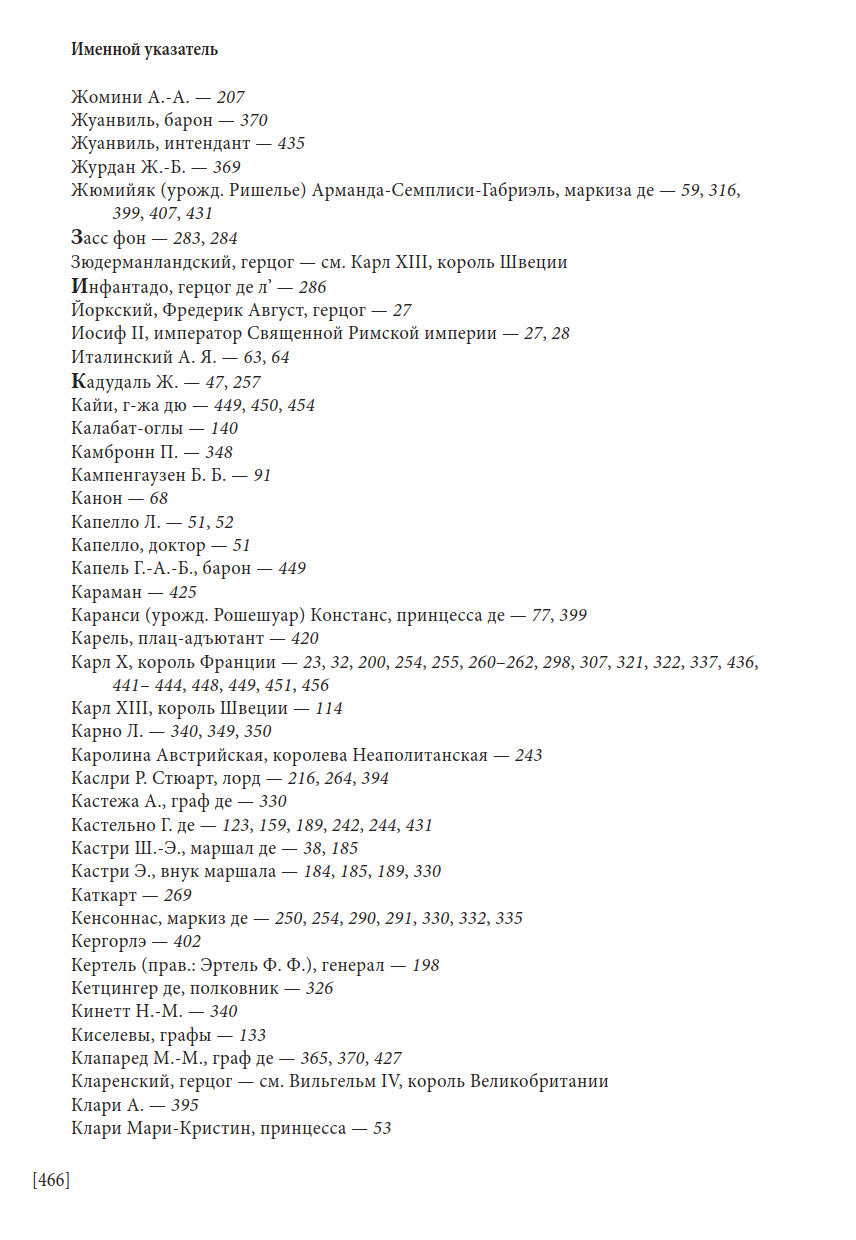 Именной указатель

Жомини А.-А. — 207
Жуанвиль, барон — 370
Жуанвиль, интендант — 435
Журдан Ж.-Б. — 369
Жюмийяк (урожд. Ришелье) Арманда-Семплиси-Габриэль, маркиза де — 59, 316, 399, 407, 431
Засс фон — 283, 284
Зюдерманландский, герцог — см. Карл XIII, король Швеции
Инфантадо, герцог де л' — 286
Йоркский, Фредерик Август, герцог — 27
Иосиф II, император Священной Римской империи — 27, 28
Италинский А. Я. — 63, 64
Кадудаль Ж. — 47, 257
Кайи, г-жа дю — 449, 450, 454
Калабат-оглы — 140
Камбронн П. — 348
Кампенгаузен Б. Б. — 91
Канон — 68
Капелло Л. — 51, 52
Капелло, доктор — 51
Капель Г.-А.-Б., барон — 449
Караман — 425
Каранси (урожд. Рошешуар) Констанс, принцесса де — 77, 399
Карель, плац-адъютант — 420
Карл X, король Франции — 23, 32, 200, 254, 255, 260–262, 298, 307, 321, 322, 337, 436, 441– 444, 448, 449, 451, 456
Карл XIII, король Швеции — 114
Карно Л. — 340, 349, 350
Каролина Австрийская, королева Неаполитанская — 243
Каслри Р. Стюарт, лорд — 216, 264, 394
Кастежа А., граф де — 330
Кастельно Г. де — 123, 159, 189, 242, 244, 431
Кастри Ш.-Э., маршал де — 38, 185
Кастри Э., внук маршала — 184, 185, 189, 330
Каткарт — 269
Кенсоннас, маркиз де — 250, 254, 290, 291, 330, 332, 335
Кергорлэ — 402
Кертель (прав.: Эртель Ф. Ф.), генерал — 198
Кетцингер де, полковник — 326
Кинетт Н.-М. — 340
Киселевы, графы — 133
Клапаред М.-М., граф де — 365, 370, 427
Кларенский, герцог — см. Вильгельм IV, король Великобритании
Клари А. — 395
Клари Мари-Кристин, принцесса — 53

[466]